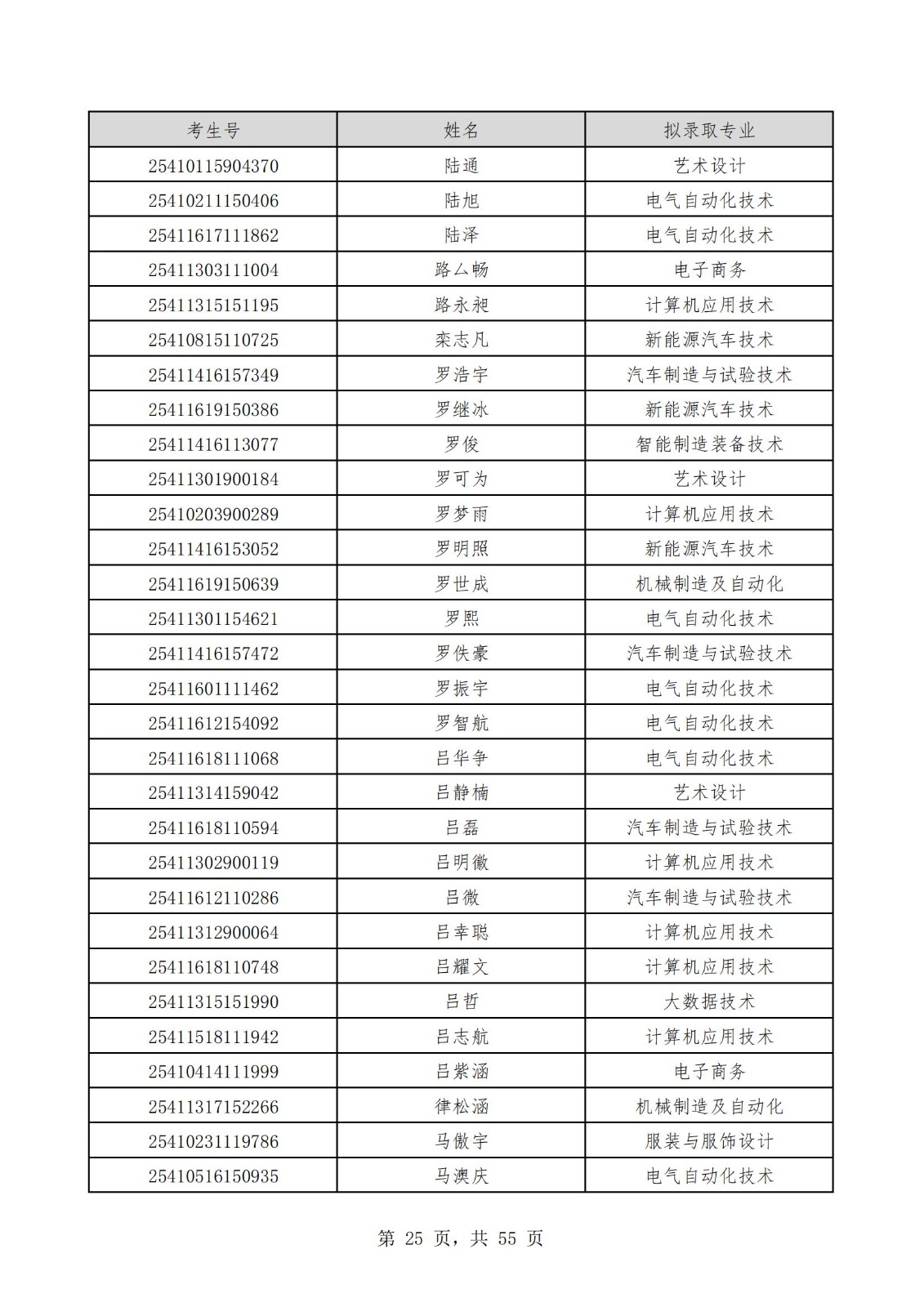 | 考生号 | 姓名 | 拟录取专业 |
|---|---|---|
| 25410115904370 | 陆通 | 艺术设计 |
| 25410211150406 | 陆旭 | 电气自动化技术 |
| 25411617111862 | 陆泽 | 电气自动化技术 |
| 25411303111004 | 路厶畅 | 电子商务 |
| 25411315151195 | 路永昶 | 计算机应用技术 |
| 25410815110725 | 栾志凡 | 新能源汽车技术 |
| 25411416157349 | 罗浩宇 | 汽车制造与试验技术 |
| 25411619150386 | 罗继冰 | 新能源汽车技术 |
| 25411416113077 | 罗俊 | 智能制造装备技术 |
| 25411301900184 | 罗可为 | 艺术设计 |
| 25410203900289 | 罗梦雨 | 计算机应用技术 |
| 25411416153052 | 罗明照 | 新能源汽车技术 |
| 25411619150639 | 罗世成 | 机械制造及自动化 |
| 25411301154621 | 罗熙 | 电气自动化技术 |
| 25411416157472 | 罗佚豪 | 汽车制造与试验技术 |
| 25411601111462 | 罗振宇 | 电气自动化技术 |
| 25411612154092 | 罗智航 | 电气自动化技术 |
| 25411618111068 | 吕华争 | 电气自动化技术 |
| 25411314159042 | 吕静楠 | 艺术设计 |
| 25411618110594 | 吕磊 | 汽车制造与试验技术 |
| 25411302900119 | 吕明徽 | 计算机应用技术 |
| 25411612110286 | 吕微 | 汽车制造与试验技术 |
| 25411312900064 | 吕幸聪 | 计算机应用技术 |
| 25411618110748 | 吕耀文 | 计算机应用技术 |
| 25411315151990 | 吕哲 | 大数据技术 |
| 25411518111942 | 吕志航 | 计算机应用技术 |
| 25410414111999 | 吕紫涵 | 电子商务 |
| 25411317152266 | 律松涵 | 机械制造及自动化 |
| 25410231119786 | 马傲宇 | 服装与服饰设计 |
| 25410516150935 | 马澳庆 | 电气自动化技术 |

第 25 页，共 55 页